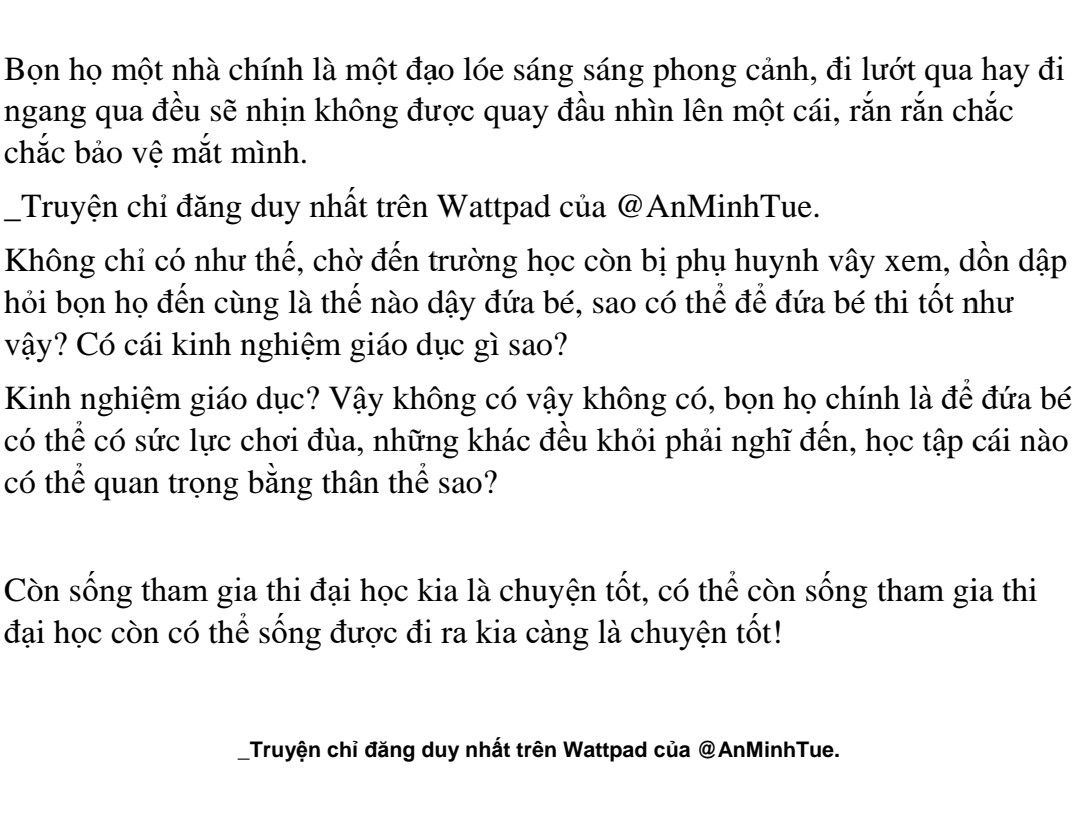 Bọn họ một nhà chính là một đạo lóe sáng sáng phong cảnh, đi lướt qua hay đi ngang qua đều sẽ nhịn không được quay đầu nhìn lên một cái, rắn rắn chắc chắc bảo vệ mắt mình.

_Truyện chỉ đăng duy nhất trên Wattpad của @AnMinhTue.

Không chỉ có như thế, chờ đến trường học còn bị phụ huynh vây xem, dồn dập hỏi bọn họ đến cùng là thế nào dậy đứa bé, sao có thể để đứa bé thi tốt như vậy? Có cái kinh nghiệm giáo dục gì sao?

Kinh nghiệm giáo dục? Vậy không có vậy không có, bọn họ chính là để đứa bé có thể có sức lực chơi đùa, những khác đều khỏi phải nghĩ đến, học tập cái nào có thể quan trọng bằng thân thể sao?

Còn sống tham gia thi đại học kia là chuyện tốt, có thể còn sống tham gia thi đại học còn có thể sống được đi ra kia càng là chuyện tốt!

_Truyện chỉ đăng duy nhất trên Wattpad của @AnMinhTue.